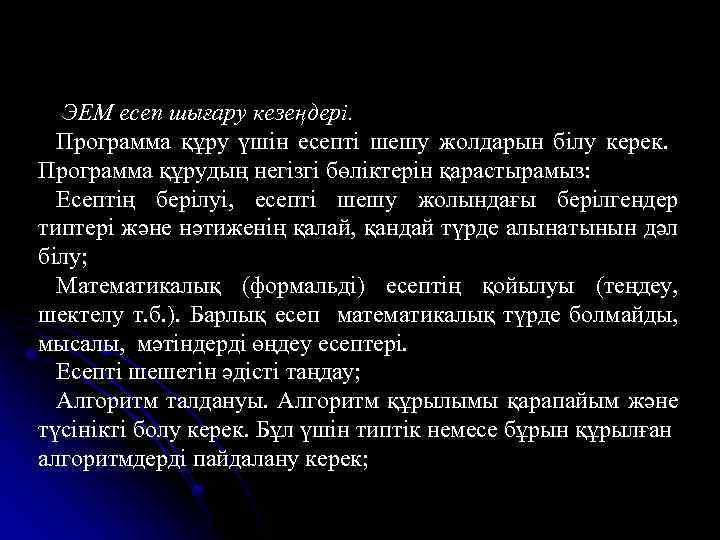 ЭЕМ есеп шығару кезеңдері.

Программа құру үшін есепті шешу жолдарын білу керек. Программа құрудың негізгі бөліктерін қарастырамыз:

Есептің берілуі, есепті шешу жолындағы берілгендер типтері және нәтиженің қалай, қандай түрде алынатынын дәл білу;

Математикалық (формальді) есептің қойылуы (теңдеу, шектелу т.б.). Барлық есеп математикалық түрде болмайды, мысалы, мәтіндерді өңдеу есептері.

Есепті шешетін әдісті таңдау;

Алгоритм талдануы. Алгоритм құрылымы қарапайым және түсінікті болу керек. Бұл үшін типтік немесе бұрын құрылған алгоритмдерді пайдалану керек;